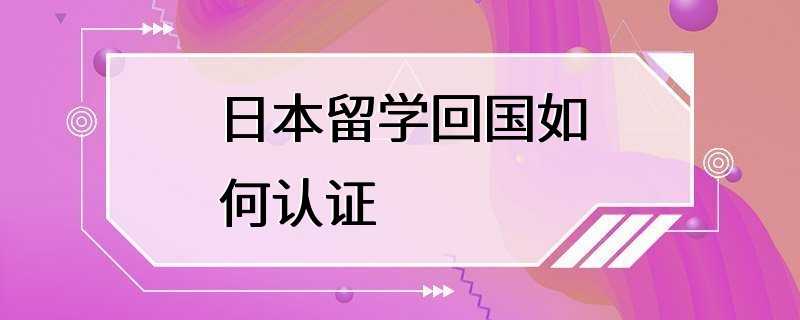 日本留学回国如何认证